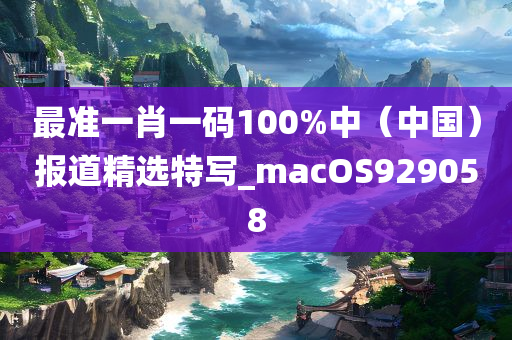 最准一肖一码100%中（中国）报道精选特写_macOS929058